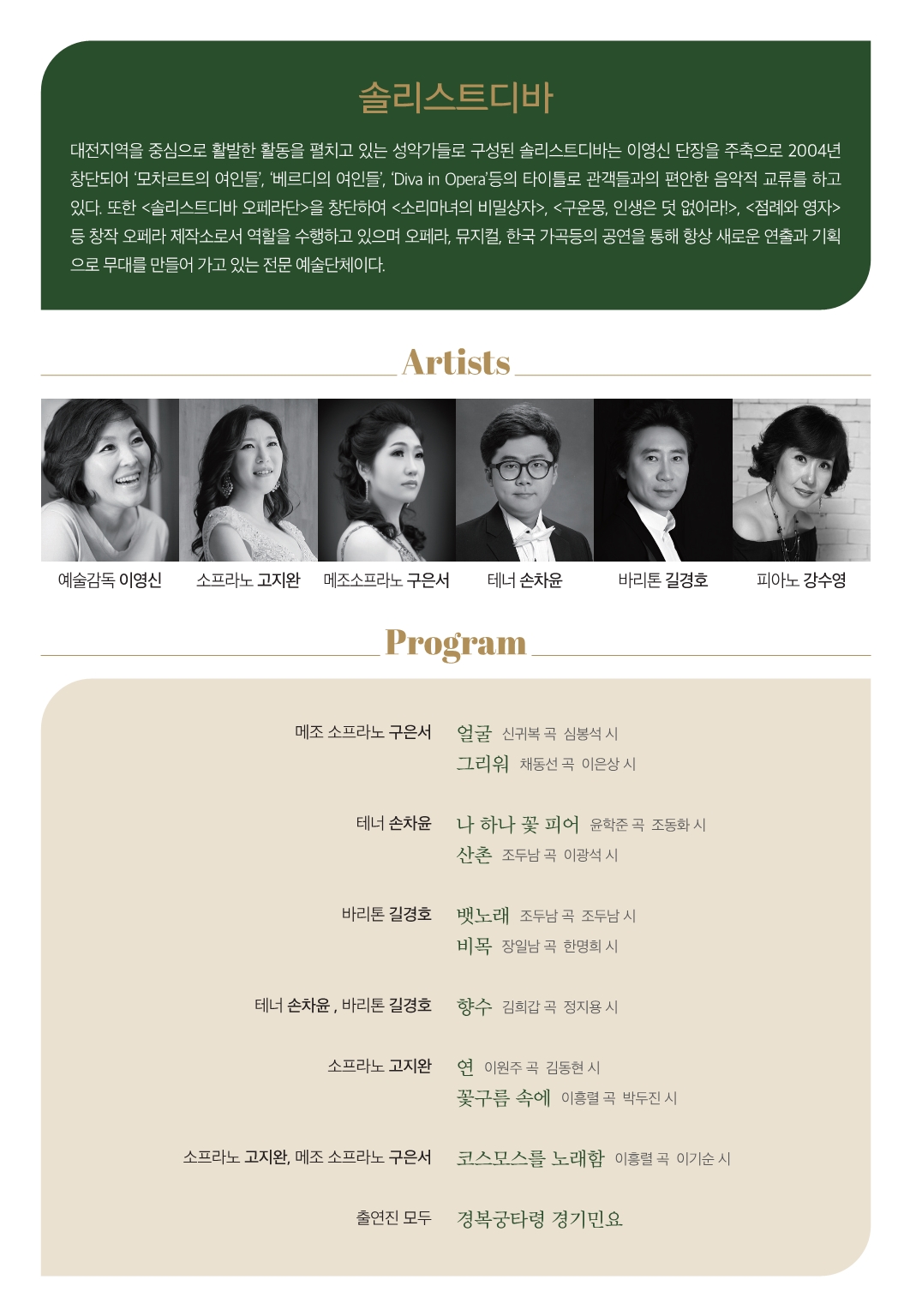 솔리스트디바

대전지역을 중심으로 활발한 활동을 펼치고 있는 성악가들로 구성된 솔리스트디바는 이영신 단장을 주축으로 2004년 창단되어 '모차르트의 여인들', '베르디의 여인들', 'Diva in Opera'등의 타이틀로 관객들과의 편안한 음악적 교류를 하고 있다. 또한 <솔리스트디바 오페라단>을 창단하여 <소리마녀의 비밀상자>, <구운몽, 인생은 덧 없어라!>, <점례와 영자> 등 창작 오페라 제작소로서 역할을 수행하고 있으며 오페라, 뮤지컬, 한국 가곡등의 공연을 통해 항상 새로운 연출과 기획으로 무대를 만들어 가고 있는 전문 예술단체이다.

Artists

예술감독 이영신

소프라노 고지완

메조소프라노 구은서

테너 손차윤

바리톤 길경호

피아노 강수영

Program

메조 소프라노 구은서
얼굴 신귀복 곡 심봉석 시
그리워 채동선 곡 이은상 시

테너 손차윤
나 하나 꽃 피어 윤학준 곡 조동화 시
산촌 조두남 곡 이광석 시

바리톤 길경호
뱃노래 조두남 곡 조두남 시
비목 장일남 곡 한명희 시

테너 손차윤 , 바리톤 길경호
향수 김희갑 곡 정지용 시

소프라노 고지완
연 이원주 곡 김동현 시
꽃구름 속에 이흥렬 곡 박두진 시

소프라노 고지완, 메조 소프라노 구은서
코스모스를 노래함 이흥렬 곡 이기순 시

출연진 모두
경복궁타령 경기민요